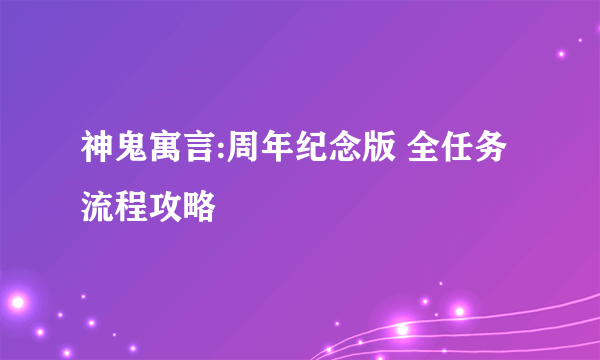 神鬼寓言:周年纪念版 全任务流程攻略